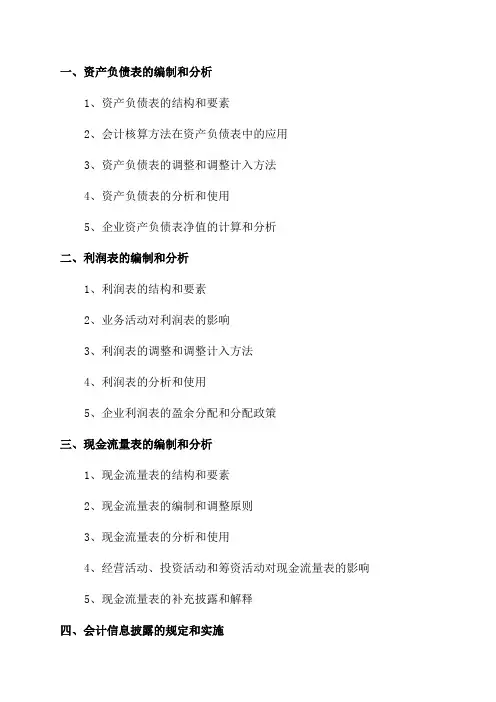 一、资产负债表的编制和分析

1、资产负债表的结构和要素

2、会计核算方法在资产负债表中的应用

3、资产负债表的调整和调整计入方法

4、资产负债表的分析和使用

5、企业资产负债表净值的计算和分析

二、利润表的编制和分析

1、利润表的结构和要素

2、业务活动对利润表的影响

3、利润表的调整和调整计入方法

4、利润表的分析和使用

5、企业利润表的盈余分配和分配政策

三、现金流量表的编制和分析

1、现金流量表的结构和要素

2、现金流量表的编制和调整原则

3、现金流量表的分析和使用

4、经营活动、投资活动和筹资活动对现金流量表的影响

5、现金流量表的补充披露和解释

四、会计信息披露的规定和实施